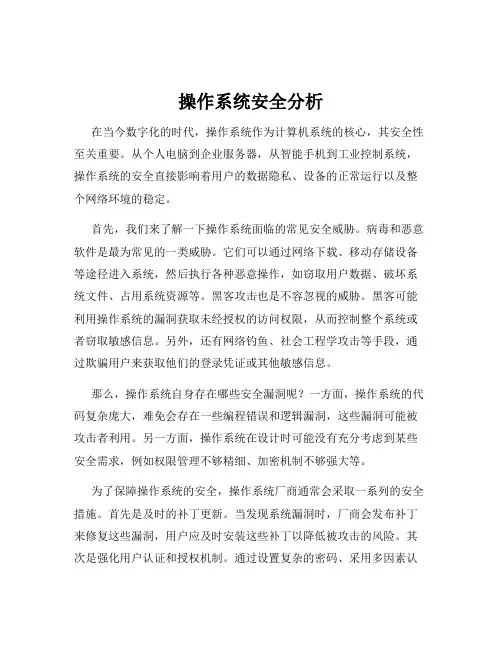 操作系统安全分析

在当今数字化的时代，操作系统作为计算机系统的核心，其安全性至关重要。从个人电脑到企业服务器，从智能手机到工业控制系统，操作系统的安全直接影响着用户的数据隐私、设备的正常运行以及整个网络环境的稳定。

首先，我们来了解一下操作系统面临的常见安全威胁。病毒和恶意软件是最为常见的一类威胁。它们可以通过网络下载、移动存储设备等途径进入系统，然后执行各种恶意操作，如窃取用户数据、破坏系统文件、占用系统资源等。黑客攻击也是不容忽视的威胁。黑客可能利用操作系统的漏洞获取未经授权的访问权限，从而控制整个系统或者窃取敏感信息。另外，还有网络钓鱼、社会工程学攻击等手段，通过欺骗用户来获取他们的登录凭证或其他敏感信息。

那么，操作系统自身存在哪些安全漏洞呢？一方面，操作系统的代码复杂庞大，难免会存在一些编程错误和逻辑漏洞，这些漏洞可能被攻击者利用。另一方面，操作系统在设计时可能没有充分考虑到某些安全需求，例如权限管理不够精细、加密机制不够强大等。

为了保障操作系统的安全，操作系统厂商通常会采取一系列的安全措施。首先是及时的补丁更新。当发现系统漏洞时，厂商会发布补丁来修复这些漏洞，用户应及时安装这些补丁以降低被攻击的风险。其次是强化用户认证和授权机制。通过设置复杂的密码、采用多因素认